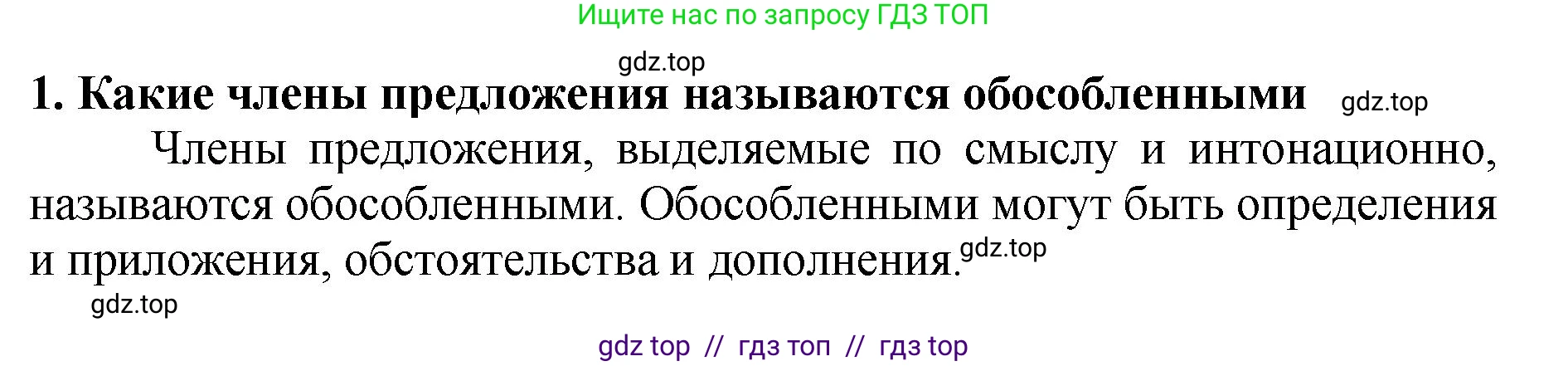 Ищите нас по запросу ГДЗ ТОП

gdz.top

1. Какие члены предложения называются обособленными gdz.top

Члены предложения, выделяемые по смыслу и интонационно, называются обособленными. Обособленными могут быть определения и приложения, обстоятельства и дополнения. gdz.top

gdz.top

gdz top // гдз топ // гдз top